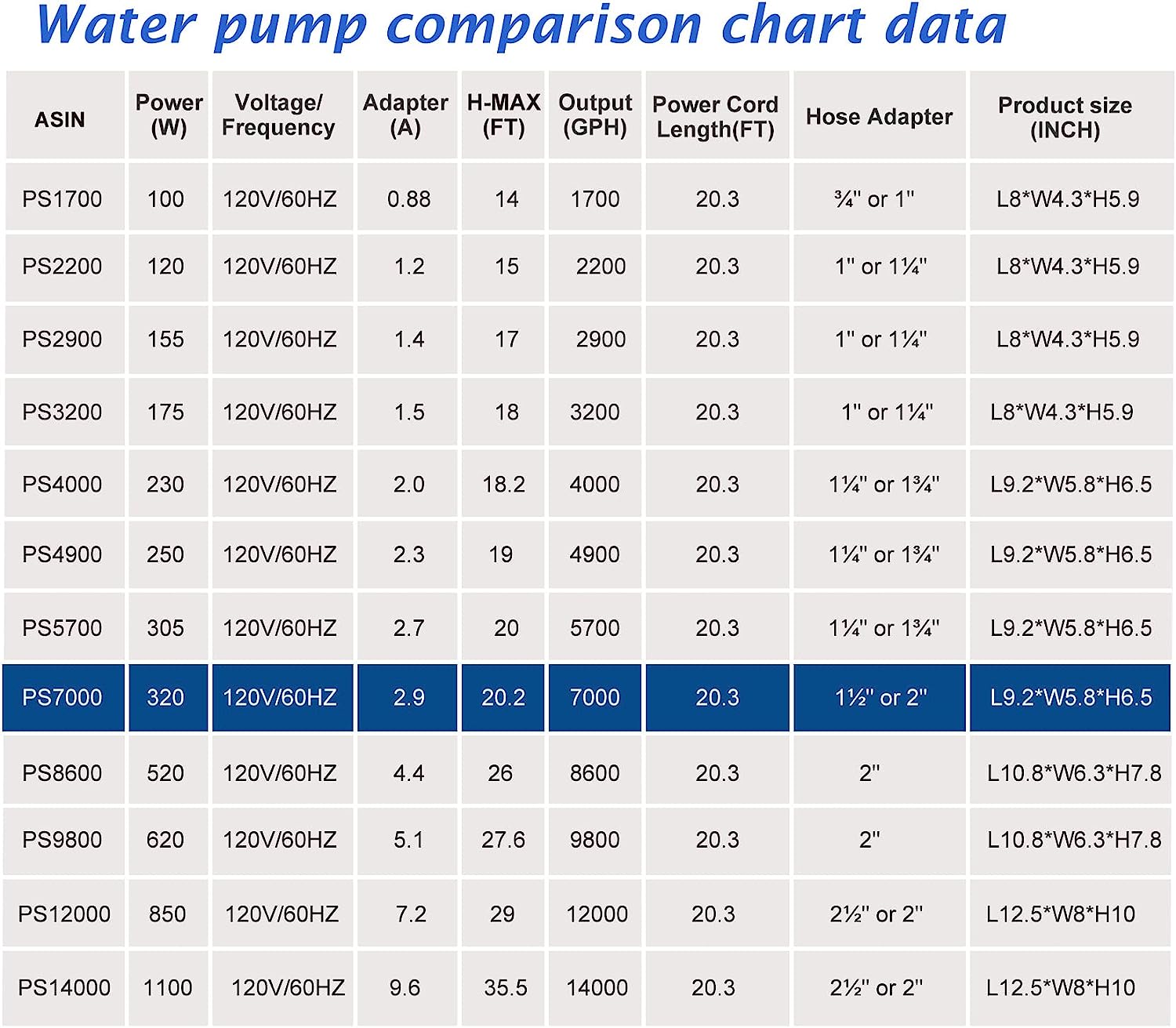 Water pump comparison chart data

| ASIN | Power (W) | Voltage/ Frequency | Adapter (A) | H-MAX (FT) | Output (GPH) | Power Cord Length(FT) | Hose Adapter | Product size (INCH) |
|---|---|---|---|---|---|---|---|---|
| PS1700 | 100 | 120V/60HZ | 0.88 | 14 | 1700 | 20.3 | ¾" or 1" | L8*W4.3*H5.9 |
| PS2200 | 120 | 120V/60HZ | 1.2 | 15 | 2200 | 20.3 | 1" or 1¼" | L8*W4.3*H5.9 |
| PS2900 | 155 | 120V/60HZ | 1.4 | 17 | 2900 | 20.3 | 1" or 1¼" | L8*W4.3*H5.9 |
| PS3200 | 175 | 120V/60HZ | 1.5 | 18 | 3200 | 20.3 | 1" or 1¼" | L8*W4.3*H5.9 |
| PS4000 | 230 | 120V/60HZ | 2.0 | 18.2 | 4000 | 20.3 | 1¼" or 1¾" | L9.2*W5.8*H6.5 |
| PS4900 | 250 | 120V/60HZ | 2.3 | 19 | 4900 | 20.3 | 1¼" or 1¾" | L9.2*W5.8*H6.5 |
| PS5700 | 305 | 120V/60HZ | 2.7 | 20 | 5700 | 20.3 | 1¼" or 1¾" | L9.2*W5.8*H6.5 |
| PS7000 | 320 | 120V/60HZ | 2.9 | 20.2 | 7000 | 20.3 | 1½" or 2" | L9.2*W5.8*H6.5 |
| PS8600 | 520 | 120V/60HZ | 4.4 | 26 | 8600 | 20.3 | 2" | L10.8*W6.3*H7.8 |
| PS9800 | 620 | 120V/60HZ | 5.1 | 27.6 | 9800 | 20.3 | 2" | L10.8*W6.3*H7.8 |
| PS12000 | 850 | 120V/60HZ | 7.2 | 29 | 12000 | 20.3 | 2½" or 2" | L12.5*W8*H10 |
| PS14000 | 1100 | 120V/60HZ | 9.6 | 35.5 | 14000 | 20.3 | 2½" or 2" | L12.5*W8*H10 |